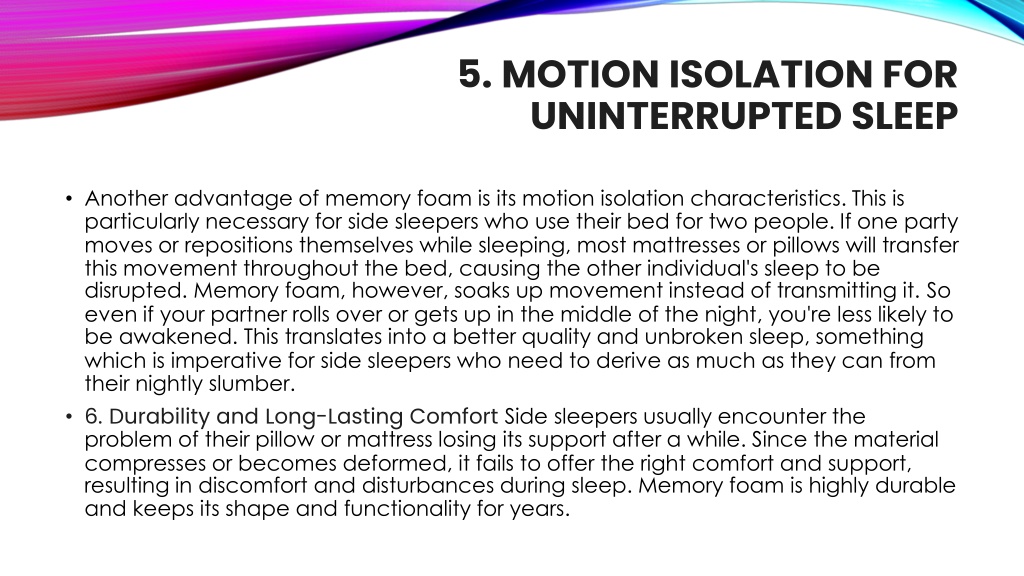 5. MOTION ISOLATION FOR UNINTERRUPTED SLEEP

• Another advantage of memory foam is its motion isolation characteristics. This is particularly necessary for side sleepers who use their bed for two people. If one party moves or repositions themselves while sleeping, most mattresses or pillows will transfer this movement throughout the bed, causing the other individual's sleep to be disrupted. Memory foam, however, soaks up movement instead of transmitting it. So even if your partner rolls over or gets up in the middle of the night, you're less likely to be awakened. This translates into a better quality and unbroken sleep, something which is imperative for side sleepers who need to derive as much as they can from their nightly slumber.

• 6. Durability and Long-Lasting Comfort Side sleepers usually encounter the problem of their pillow or mattress losing its support after a while. Since the material compresses or becomes deformed, it fails to offer the right comfort and support, resulting in discomfort and disturbances during sleep. Memory foam is highly durable and keeps its shape and functionality for years.